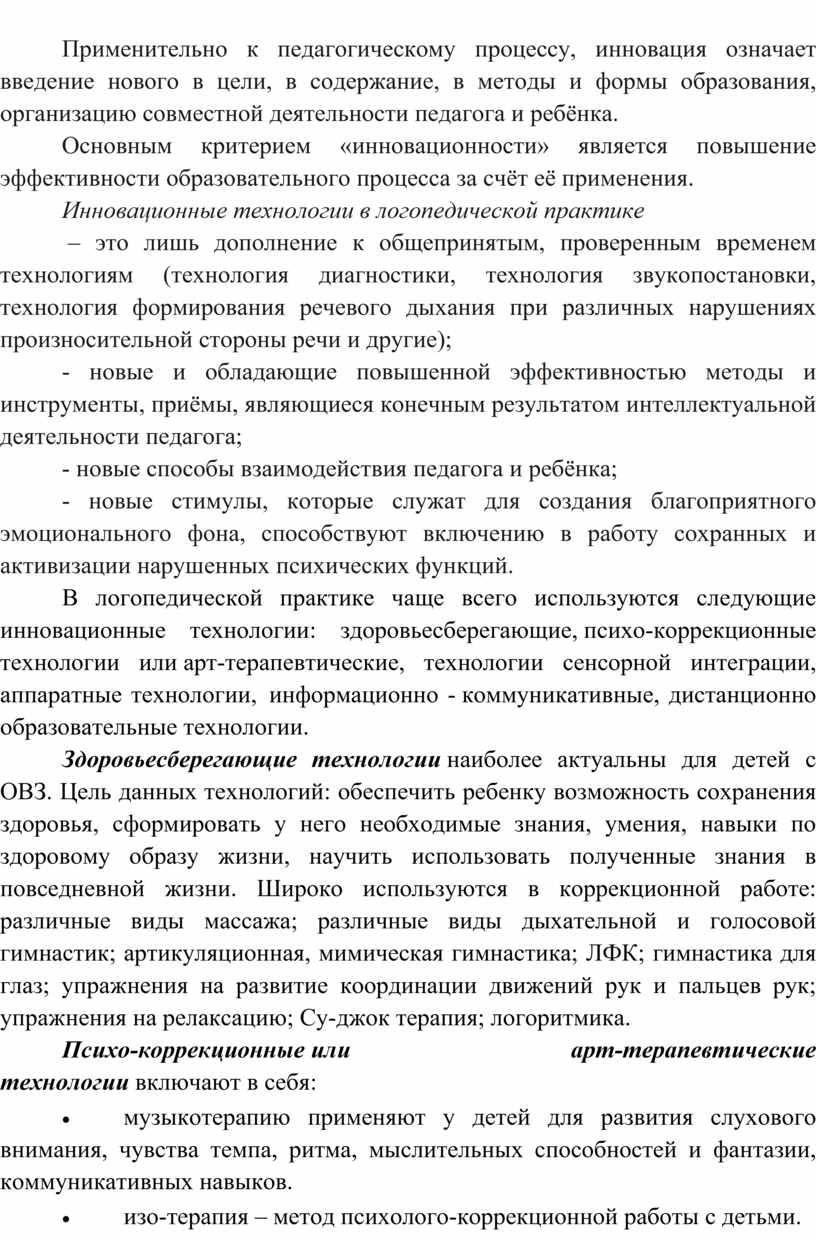 Применительно к педагогическому процессу, инновация означает введение нового в цели, в содержание, в методы и формы образования, организацию совместной деятельности педагога и ребёнка.

Основным критерием «инновационности» является повышение эффективности образовательного процесса за счёт её применения.

Инновационные технологии в логопедической практике

– это лишь дополнение к общепринятым, проверенным временем технологиям (технология диагностики, технология звукопостановки, технология формирования речевого дыхания при различных нарушениях произносительной стороны речи и другие);

- новые и обладающие повышенной эффективностью методы и инструменты, приёмы, являющиеся конечным результатом интеллектуальной деятельности педагога;

- новые способы взаимодействия педагога и ребёнка;

- новые стимулы, которые служат для создания благоприятного эмоционального фона, способствуют включению в работу сохранных и активизации нарушенных психических функций.

В логопедической практике чаще всего используются следующие инновационные технологии: здоровьесберегающие, психо-коррекционные технологии или арт-терапевтические, технологии сенсорной интеграции, аппаратные технологии, информационно - коммуникативные, дистанционно образовательные технологии.

Здоровьесберегающие технологии наиболее актуальны для детей с ОВЗ. Цель данных технологий: обеспечить ребенку возможность сохранения здоровья, сформировать у него необходимые знания, умения, навыки по здоровому образу жизни, научить использовать полученные знания в повседневной жизни. Широко используются в коррекционной работе: различные виды массажа; различные виды дыхательной и голосовой гимнастик; артикуляционная, мимическая гимнастика; ЛФК; гимнастика для глаз; упражнения на развитие координации движений рук и пальцев рук; упражнения на релаксацию; Су-джок терапия; логоритмика.

Психо-коррекционные или арт-терапевтические технологии включают в себя:

• музыкотерапию применяют у детей для развития слухового внимания, чувства темпа, ритма, мыслительных способностей и фантазии, коммуникативных навыков.

• изо-терапия – метод психолого-коррекционной работы с детьми.